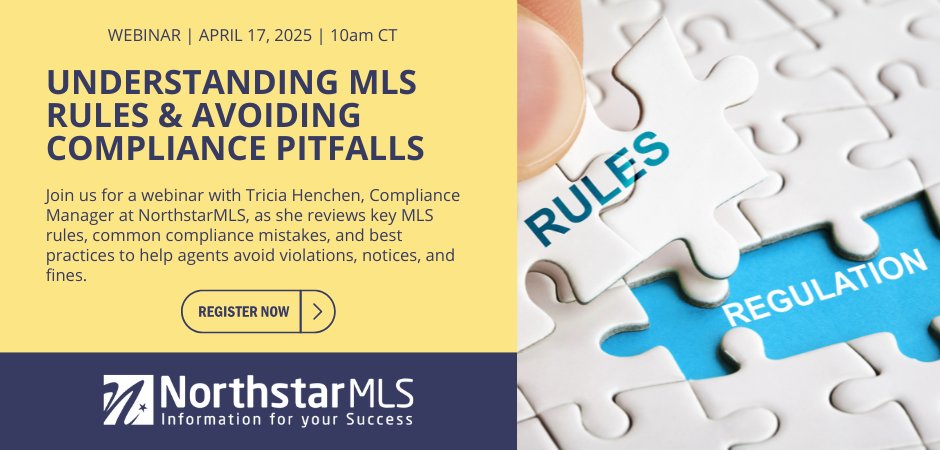 WEBINAR | APRIL 17, 2025 | 10am CT

UNDERSTANDING MLS RULES & AVOIDING COMPLIANCE PITFALLS

Join us for a webinar with Tricia Henchen, Compliance Manager at NorthstarMLS, as she reviews key MLS rules, common compliance mistakes, and best practices to help agents avoid violations, notices, and fines.

REGISTER NOW

NorthstarMLS
Information for your Success

RULES

REGULATION